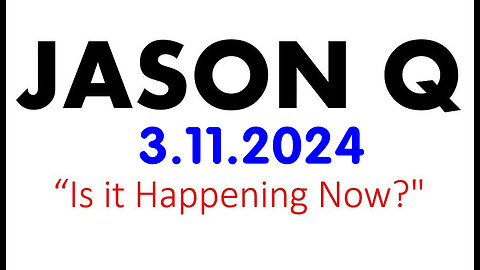 JASON Q
3.11.2024
“Is it Happening Now?"